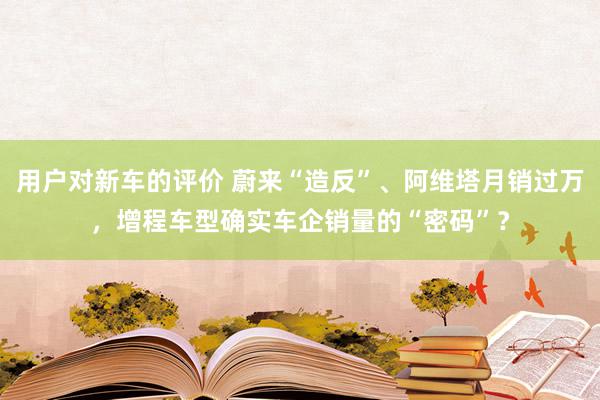 用户对新车的评价 蔚来“造反”、阿维塔月销过万，增程车型确实车企销量的“密码”？